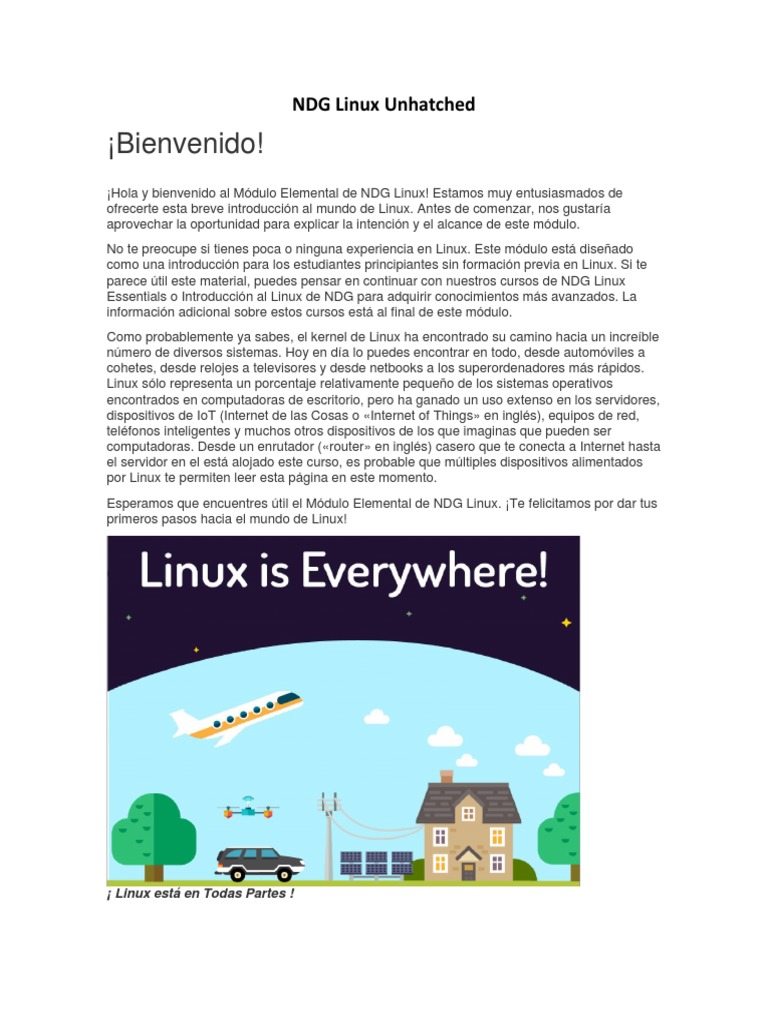 NDG Linux Unhatched

¡Bienvenido!

¡Hola y bienvenido al Módulo Elemental de NDG Linux! Estamos muy entusiasmados de ofrecerte esta breve introducción al mundo de Linux. Antes de comenzar, nos gustaría aprovechar la oportunidad para explicar la intención y el alcance de este módulo.

No te preocupe si tienes poca o ninguna experiencia en Linux. Este módulo está diseñado como una introducción para los estudiantes principiantes sin formación previa en Linux. Si te parece útil este material, puedes pensar en continuar con nuestros cursos de NDG Linux Essentials o Introducción al Linux de NDG para adquirir conocimientos más avanzados. La información adicional sobre estos cursos está al final de este módulo.

Como probablemente ya sabes, el kernel de Linux ha encontrado su camino hacia un increíble número de diversos sistemas. Hoy en día lo puedes encontrar en todo, desde automóviles a cohetes, desde relojes a televisores y desde netbooks a los superordenadores más rápidos. Linux sólo representa un porcentaje relativamente pequeño de los sistemas operativos encontrados en computadoras de escritorio, pero ha ganado un uso extenso en los servidores, dispositivos de IoT (Internet de las Cosas o «Internet of Things» en inglés), equipos de red, teléfonos inteligentes y muchos otros dispositivos de los que imaginas que pueden ser computadoras. Desde un enrutador («router» en inglés) casero que te conecta a Internet hasta el servidor en el está alojado este curso, es probable que múltiples dispositivos alimentados por Linux te permiten leer esta página en este momento.

Esperamos que encuentres útil el Módulo Elemental de NDG Linux. ¡Te felicitamos por dar tus primeros pasos hacia el mundo de Linux!

Linux is Everywhere!

¡ Linux está en Todas Partes !